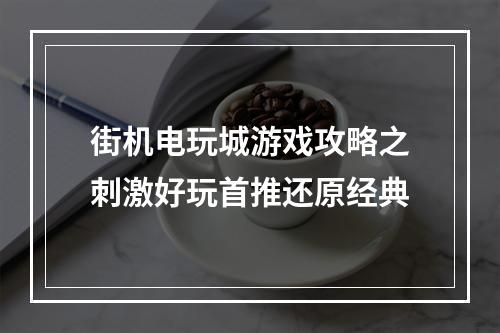 街机电玩城游戏攻略之
刺激好玩首推还原经典